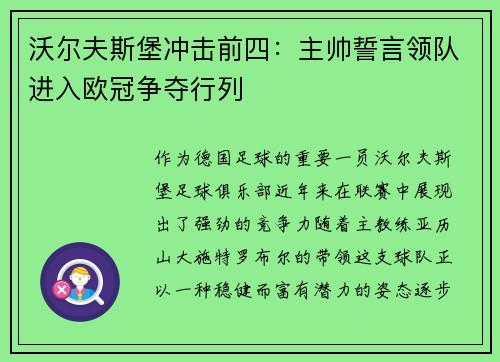 沃尔夫斯堡冲击前四：主帅誓言领队进入欧冠争夺行列

作为德国足球的重要一员沃尔夫斯堡足球俱乐部近年来在联赛中展现出了强劲的竞争力随着主教练亚历山大施特罗布尔的带领这支球队正以一种稳健而富有潜力的姿态逐步